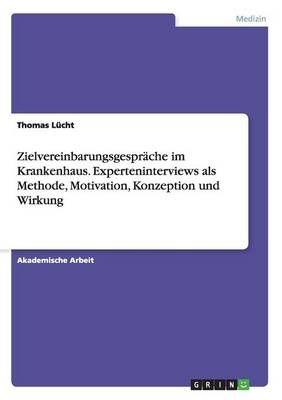 Medizin

Thomas Lücht

Zielvereinbarungsgespräche im Krankenhaus. Experteninterviews als Methode, Motivation, Konzeption und Wirkung

Akademische Arbeit

GRIN